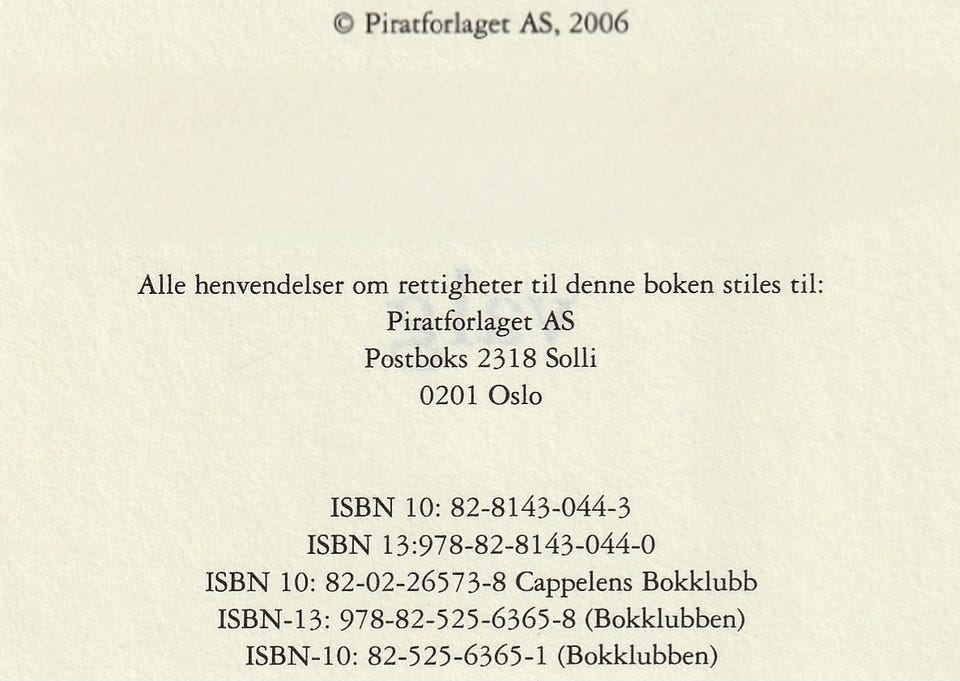 © Piratforlaget AS, 2006

Alle henvendelser om rettigheter til denne boken stiles til:
Piratforlaget AS
Postboks 2318 Solli
0201 Oslo

ISBN 10: 82-8143-044-3
ISBN 13:978-82-8143-044-0
ISBN 10: 82-02-26573-8 Cappelens Bokklubb
ISBN-13: 978-82-525-6365-8 (Bokklubben)
ISBN-10: 82-525-6365-1 (Bokklubben)